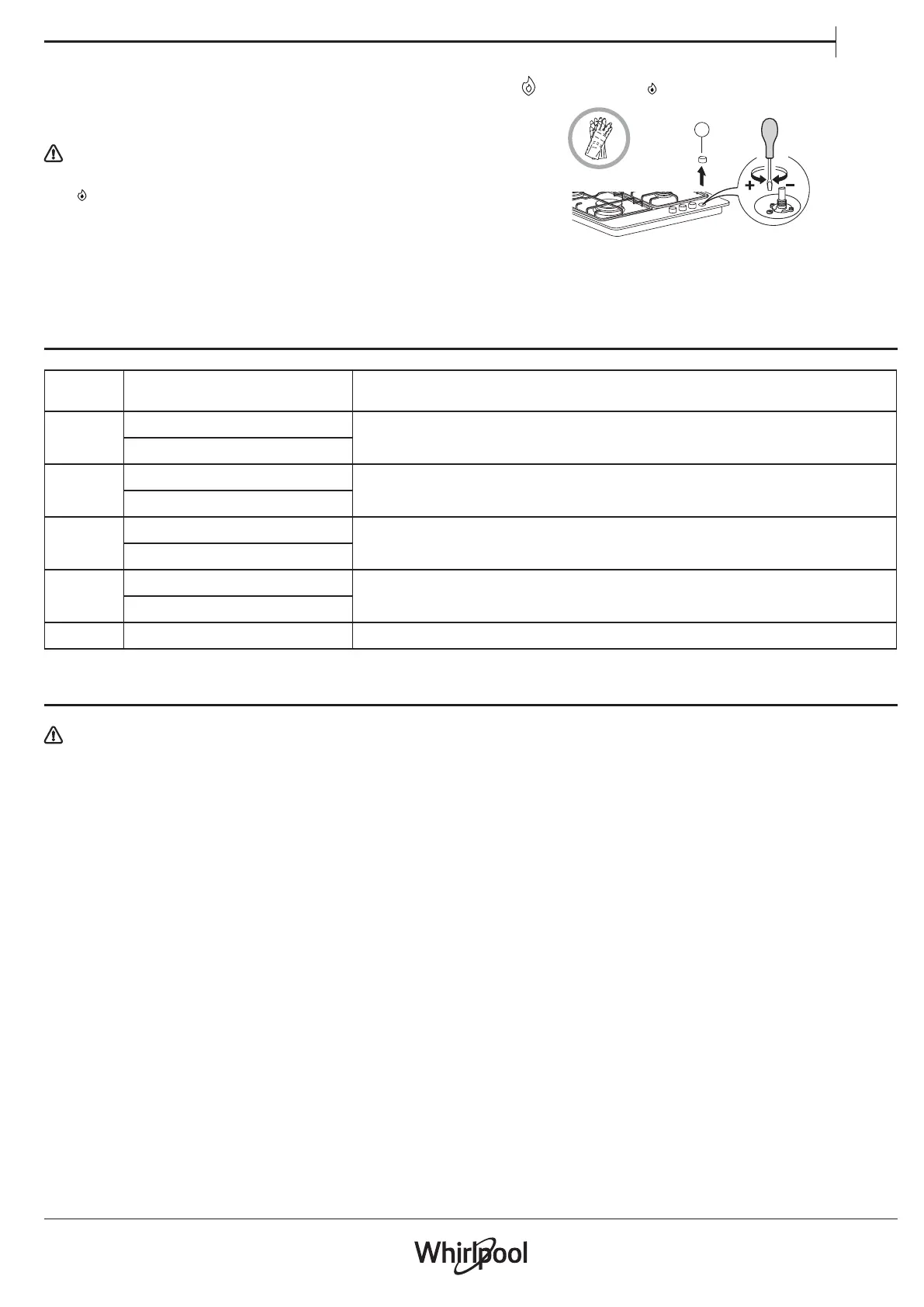 + −

Whirlpool